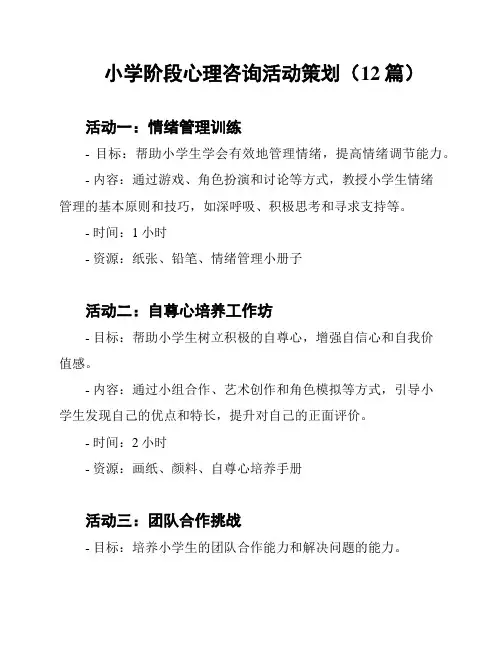 小学阶段心理咨询活动策划（12 篇）

活动一：情绪管理训练

- 目标：帮助小学生学会有效地管理情绪，提高情绪调节能力。

- 内容：通过游戏、角色扮演和讨论等方式，教授小学生情绪管理的基本原则和技巧，如深呼吸、积极思考和寻求支持等。

- 时间：1 小时

- 资源：纸张、铅笔、情绪管理小册子

活动二：自尊心培养工作坊

- 目标：帮助小学生树立积极的自尊心，增强自信心和自我价值感。

- 内容：通过小组合作、艺术创作和角色模拟等方式，引导小学生发现自己的优点和特长，提升对自己的正面评价。

- 时间：2 小时

- 资源：画纸、颜料、自尊心培养手册

活动三：团队合作挑战

- 目标：培养小学生的团队合作能力和解决问题的能力。